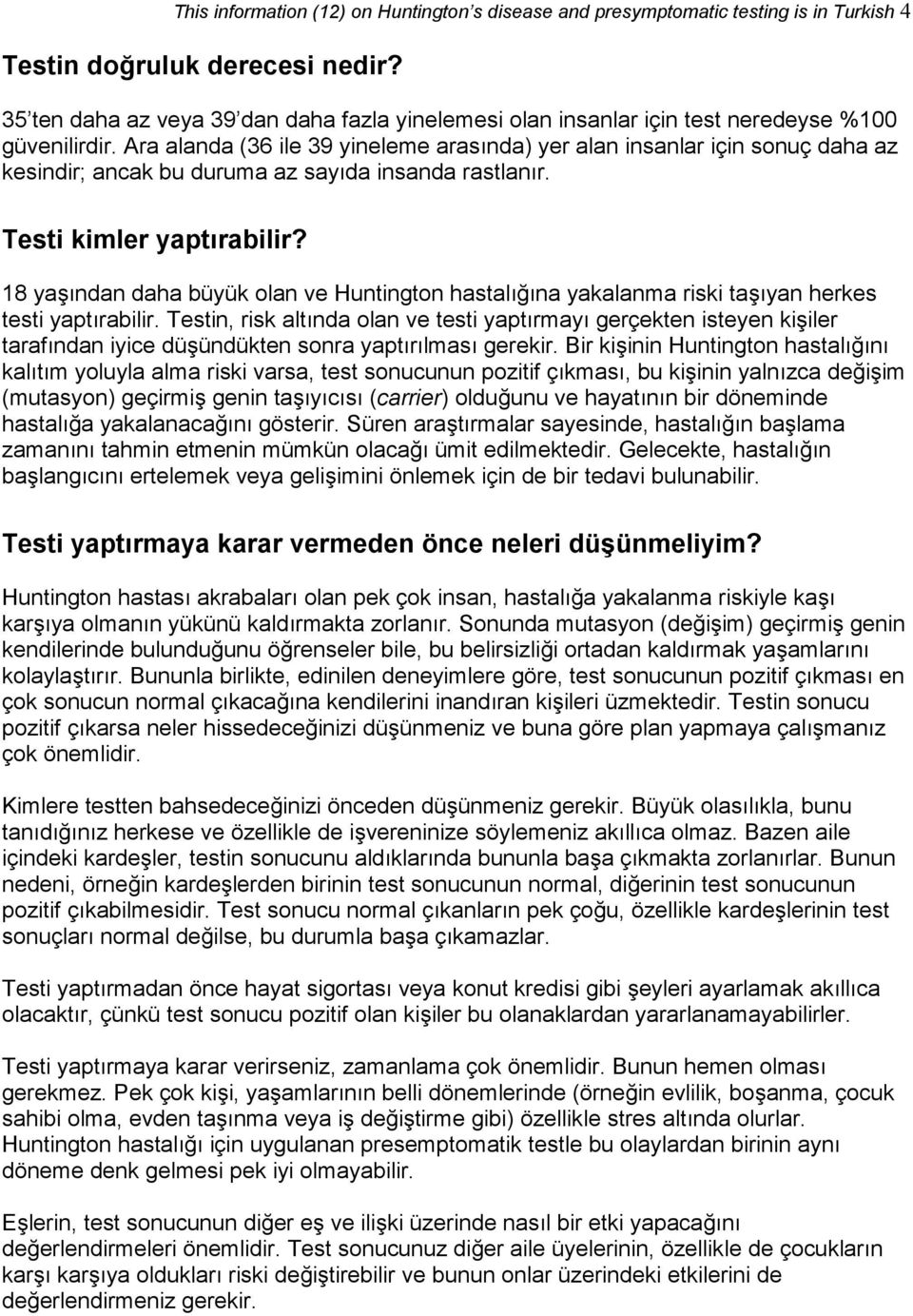 This information (12) on Huntington's disease and presymptomatic testing is in Turkish 4

Testin doğruluk derecesi nedir?

35'ten daha az veya 39'dan daha fazla yinelemesi olan insanlar için test neredeyse %100 güvenilirdir. Ara alanda (36 ile 39 yineleme arasında) yer alan insanlar için sonuç daha az kesindir; ancak bu duruma az sayıda insanda rastlanır.

Testi kimler yaptırabilir?

18 yaşından daha büyük olan ve Huntington hastalığına yakalanma riski taşıyan herkes testi yaptırabilir. Testin, risk altında olan ve testi yaptırmayı gerçekten isteyen kişiler tarafından iyice düşündükten sonra yaptırılması gerekir. Bir kişinin Huntington hastalığını kalıtım yoluyla alma riski varsa, test sonucunun pozitif çıkması, bu kişinin yalnızca değişim (mutasyon) geçirmiş genin taşıyıcısı (carrier) olduğunu ve hayatının bir döneminde hastalığa yakalanacağını gösterir. Süren araştırmalar sayesinde, hastalığın başlama zamanını tahmin etmenin mümkün olacağı ümit edilmektedir. Gelecekte, hastalığın başlangıcını ertelemek veya gelişimini önlemek için de bir tedavi bulunabilir.

Testi yaptırmaya karar vermeden önce neleri düşünmeliyim?

Huntington hastası akrabaları olan pek çok insan, hastalığa yakalanma riskiyle kaşı karşıya olmanın yükünü kaldırmakta zorlanır. Sonunda mutasyon (değişim) geçirmiş genin kendilerinde bulunduğunu öğrenseler bile, bu belirsizliği ortadan kaldırmak yaşamlarını kolaylaştırır. Bununla birlikte, edinilen deneyimlere göre, test sonucunun pozitif çıkması en çok sonucun normal çıkacağına kendilerini inandıran kişileri üzmektedir. Testin sonucu pozitif çıkarsa neler hissedeceğinizi düşünmeniz ve buna göre plan yapmaya çalışmanız çok önemlidir.

Kimlere testten bahsedeceğinizi önceden düşünmeniz gerekir. Büyük olasılıkla, bunu tanıdığınız herkese ve özellikle de işvereninize söylemeniz akıllıca olmaz. Bazen aile içindeki kardeşler, testin sonucunu aldıklarında bununla başa çıkmakta zorlanırlar. Bunun nedeni, örneğin kardeşlerden birinin test sonucunun normal, diğerinin test sonucunun pozitif çıkabilmesidir. Test sonucu normal çıkanların pek çoğu, özellikle kardeşlerinin test sonuçları normal değilse, bu durumla başa çıkamazlar.

Testi yaptırmadan önce hayat sigortası veya konut kredisi gibi şeyleri ayarlamak akıllıca olacaktır, çünkü test sonucu pozitif olan kişiler bu olanaklardan yararlanamayabilirler.

Testi yaptırmaya karar verirseniz, zamanlama çok önemlidir. Bunun hemen olması gerekmez. Pek çok kişi, yaşamlarının belli dönemlerinde (örneğin evlilik, boşanma, çocuk sahibi olma, evden taşınma veya iş değiştirme gibi) özellikle stres altında olurlar. Huntington hastalığı için uygulanan presemptomatik testle bu olaylardan birinin aynı döneme denk gelmesi pek iyi olmayabilir.

Eşlerin, test sonucunun diğer eş ve ilişki üzerinde nasıl bir etki yapacağını değerlendirmeleri önemlidir. Test sonucunuz diğer aile üyelerinin, özellikle de çocukların karşı karşıya oldukları riski değiştirebilir ve bunun onlar üzerindeki etkilerini de değerlendirmeniz gerekir.